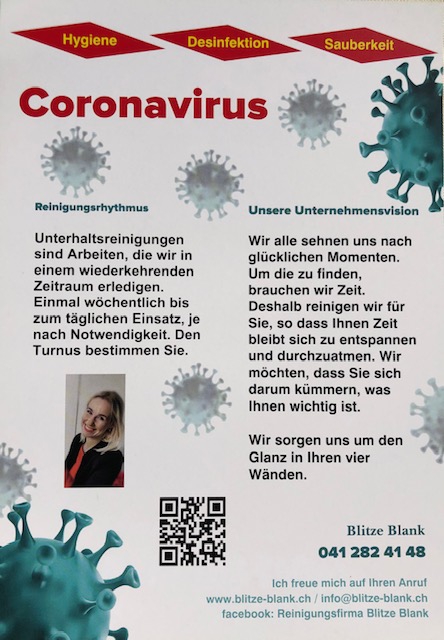 Hygiene Desinfektion Sauberkeit

Coronavirus

Reinigungsrhythmus

Unterhaltsreinigungen sind Arbeiten, die wir in einem wiederkehrenden Zeitraum erledigen. Einmal wöchentlich bis zum täglichen Einsatz, je nach Notwendigkeit. Den Turnus bestimmen Sie.

Unsere Unternehmensvision

Wir alle sehnen uns nach glücklichen Momenten. Um die zu finden, brauchen wir Zeit. Deshalb reinigen wir für Sie, so dass Ihnen Zeit bleibt sich zu entspannen und durchzuatmen. Wir möchten, dass Sie sich darum kümmern, was Ihnen wichtig ist.

Wir sorgen uns um den Glanz in Ihren vier Wänden.

Blitze Blank
041 282 41 48

Ich freue mich auf Ihren Anruf
www.blitze-blank.ch / info@blitze-blank.ch
facebook: Reinigungsfirma Blitze Blank